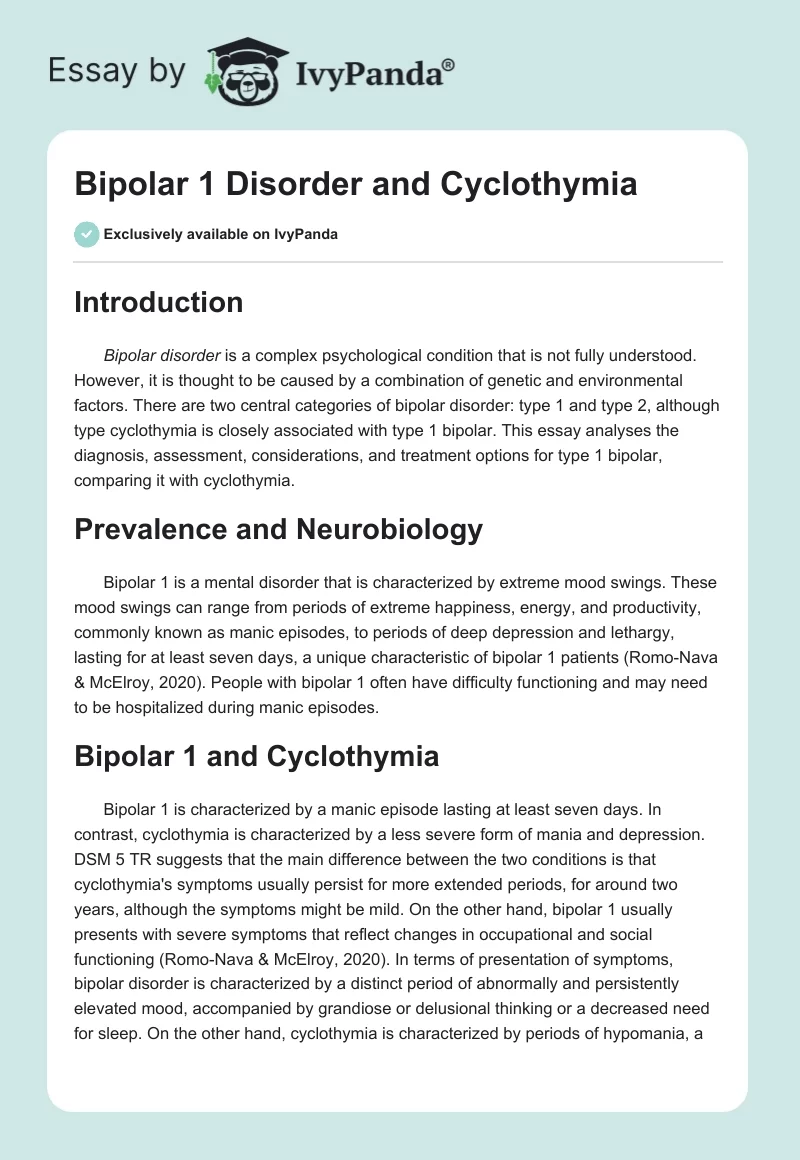 Essay by IvyPanda®

Bipolar 1 Disorder and Cyclothymia

Exclusively available on IvyPanda

Introduction

Bipolar disorder is a complex psychological condition that is not fully understood. However, it is thought to be caused by a combination of genetic and environmental factors. There are two central categories of bipolar disorder: type 1 and type 2, although type cyclothymia is closely associated with type 1 bipolar. This essay analyses the diagnosis, assessment, considerations, and treatment options for type 1 bipolar, comparing it with cyclothymia.

Prevalence and Neurobiology

Bipolar 1 is a mental disorder that is characterized by extreme mood swings. These mood swings can range from periods of extreme happiness, energy, and productivity, commonly known as manic episodes, to periods of deep depression and lethargy, lasting for at least seven days, a unique characteristic of bipolar 1 patients (Romo-Nava & McElroy, 2020). People with bipolar 1 often have difficulty functioning and may need to be hospitalized during manic episodes.

Bipolar 1 and Cyclothymia

Bipolar 1 is characterized by a manic episode lasting at least seven days. In contrast, cyclothymia is characterized by a less severe form of mania and depression. DSM 5 TR suggests that the main difference between the two conditions is that cyclothymia's symptoms usually persist for more extended periods, for around two years, although the symptoms might be mild. On the other hand, bipolar 1 usually presents with severe symptoms that reflect changes in occupational and social functioning (Romo-Nava & McElroy, 2020). In terms of presentation of symptoms, bipolar disorder is characterized by a distinct period of abnormally and persistently elevated mood, accompanied by grandiose or delusional thinking or a decreased need for sleep. On the other hand, cyclothymia is characterized by periods of hypomania, a